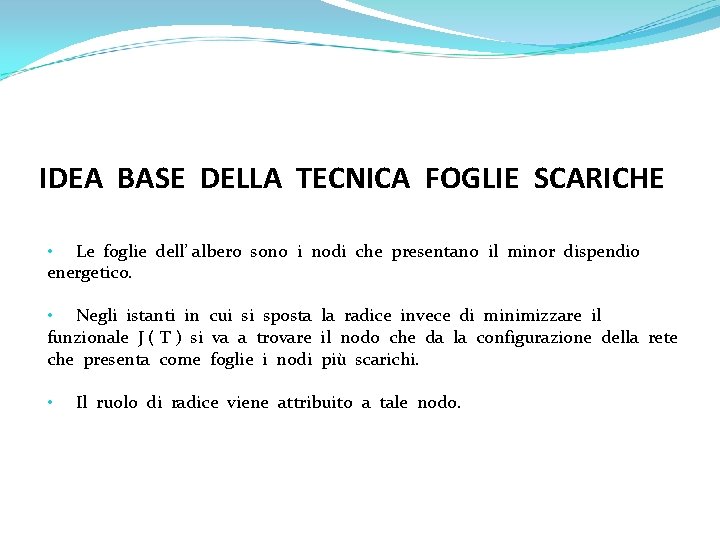 IDEA BASE DELLA TECNICA FOGLIE SCARICHE

• Le foglie dell' albero sono i nodi che presentano il minor dispendio energetico.

• Negli istanti in cui si sposta la radice invece di minimizzare il funzionale J ( T ) si va a trovare il nodo che da la configurazione della rete che presenta come foglie i nodi più scarichi.

• Il ruolo di radice viene attribuito a tale nodo.